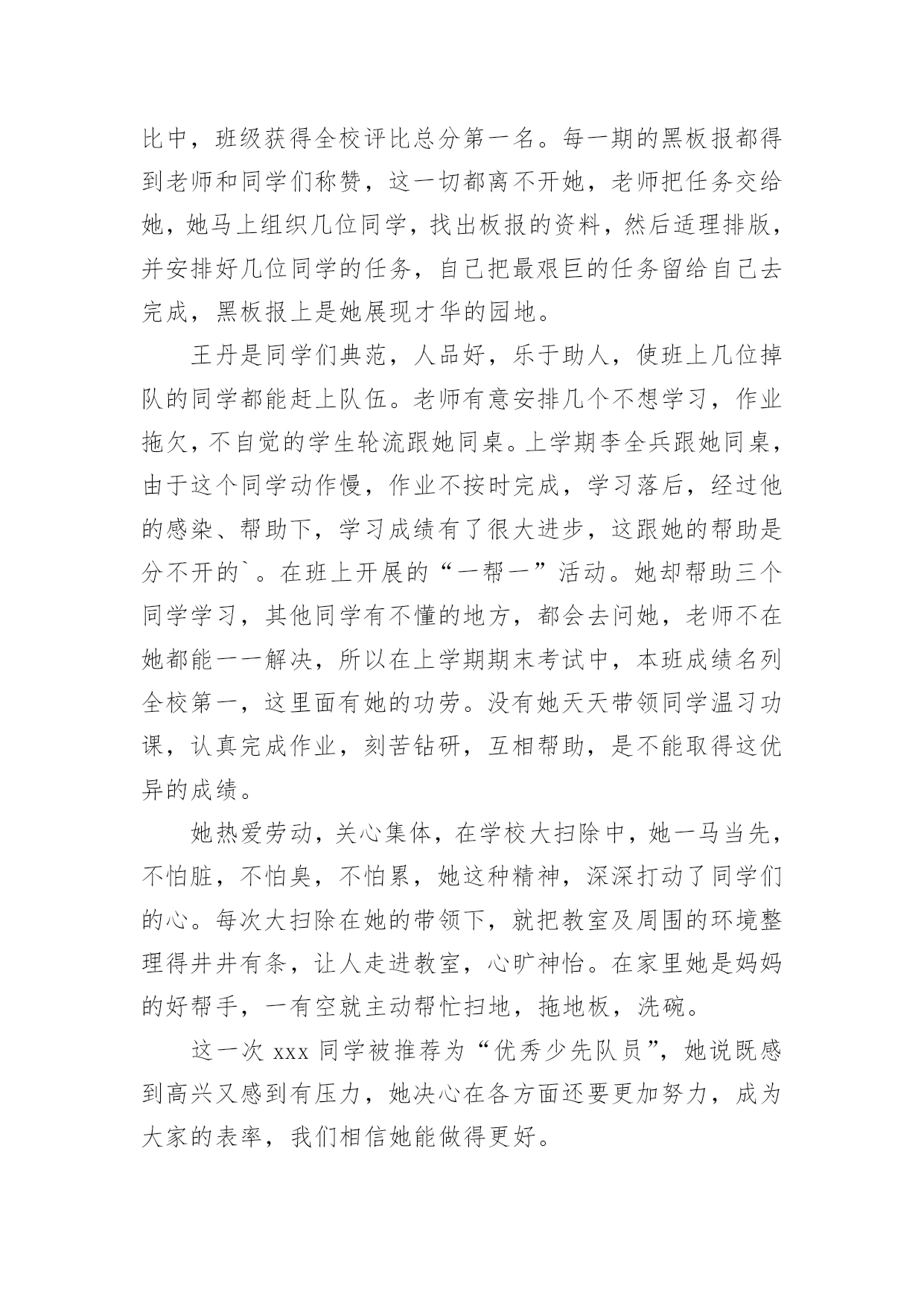 比中，班级获得全校评比总分第一名。每一期的黑板报都得到老师和同学们称赞，这一切都离不开她，老师把任务交给她，她马上组织几位同学，找出板报的资料，然后适理排版，并安排好几位同学的任务，自己把最艰巨的任务留给自己去完成，黑板报上是她展现才华的园地。

王丹是同学们典范，人品好，乐于助人，使班上几位掉队的同学都能赶上队伍。老师有意安排几个不想学习，作业拖欠，不自觉的学生轮流跟她同桌。上学期李全兵跟她同桌，由于这个同学动作慢，作业不按时完成，学习落后，经过他的感染、帮助下，学习成绩有了很大进步，这跟她的帮助是分不开的`。在班上开展的“一帮一”活动。她却帮助三个同学学习，其他同学有不懂的地方，都会去问她，老师不在她都能一一解决，所以在上学期期末考试中，本班成绩名列全校第一，这里面有她的功劳。没有她天天带领同学温习功课，认真完成作业，刻苦钻研，互相帮助，是不能取得这优异的成绩。

她热爱劳动，关心集体，在学校大扫除中，她一马当先，不怕脏，不怕臭，不怕累，她这种精神，深深打动了同学们的心。每次大扫除在她的带领下，就把教室及周围的环境整理得井井有条，让人走进教室，心旷神怡。在家里她是妈妈的好帮手，一有空就主动帮忙扫地，拖地板，洗碗。

这一次 xxx 同学被推荐为“优秀少先队员”，她说既感到高兴又感到有压力，她决心在各方面还要更加努力，成为大家的表率，我们相信她能做得更好。